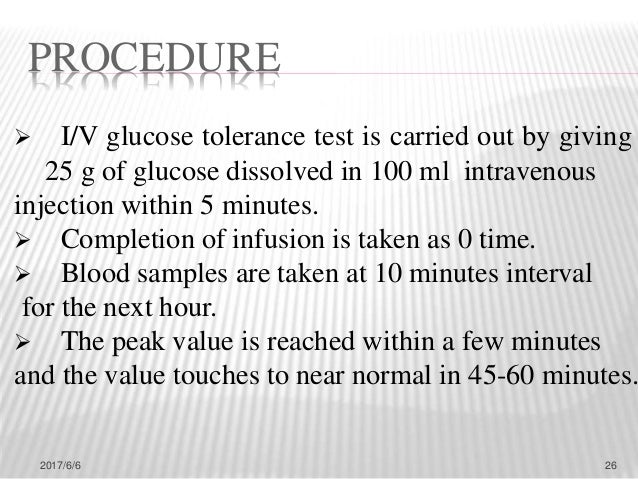 PROCEDURE

➢ I/V glucose tolerance test is carried out by giving 25 g of glucose dissolved in 100 ml intravenous injection within 5 minutes.

➢ Completion of infusion is taken as 0 time.

➢ Blood samples are taken at 10 minutes interval for the next hour.

➢ The peak value is reached within a few minutes and the value touches to near normal in 45-60 minutes.

2017/6/6

26